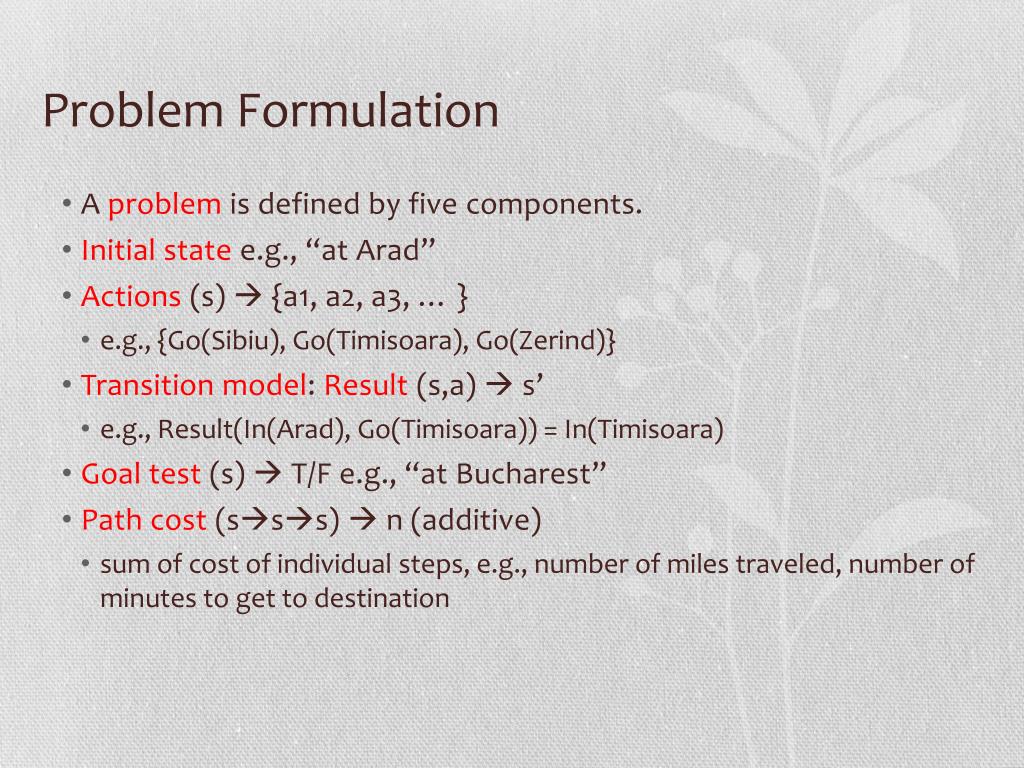 Problem Formulation

• A problem is defined by five components.
• Initial state e.g., “at Arad”
• Actions (s) → {a1, a2, a3, … }
  • e.g., {Go(Sibiu), Go(Timisoara), Go(Zerind)}
• Transition model: Result (s,a) → s’
  • e.g., Result(In(Arad), Go(Timisoara)) = In(Timisoara)
• Goal test (s) → T/F e.g., “at Bucharest”
• Path cost (s→s→s) → n (additive)
  • sum of cost of individual steps, e.g., number of miles traveled, number of minutes to get to destination